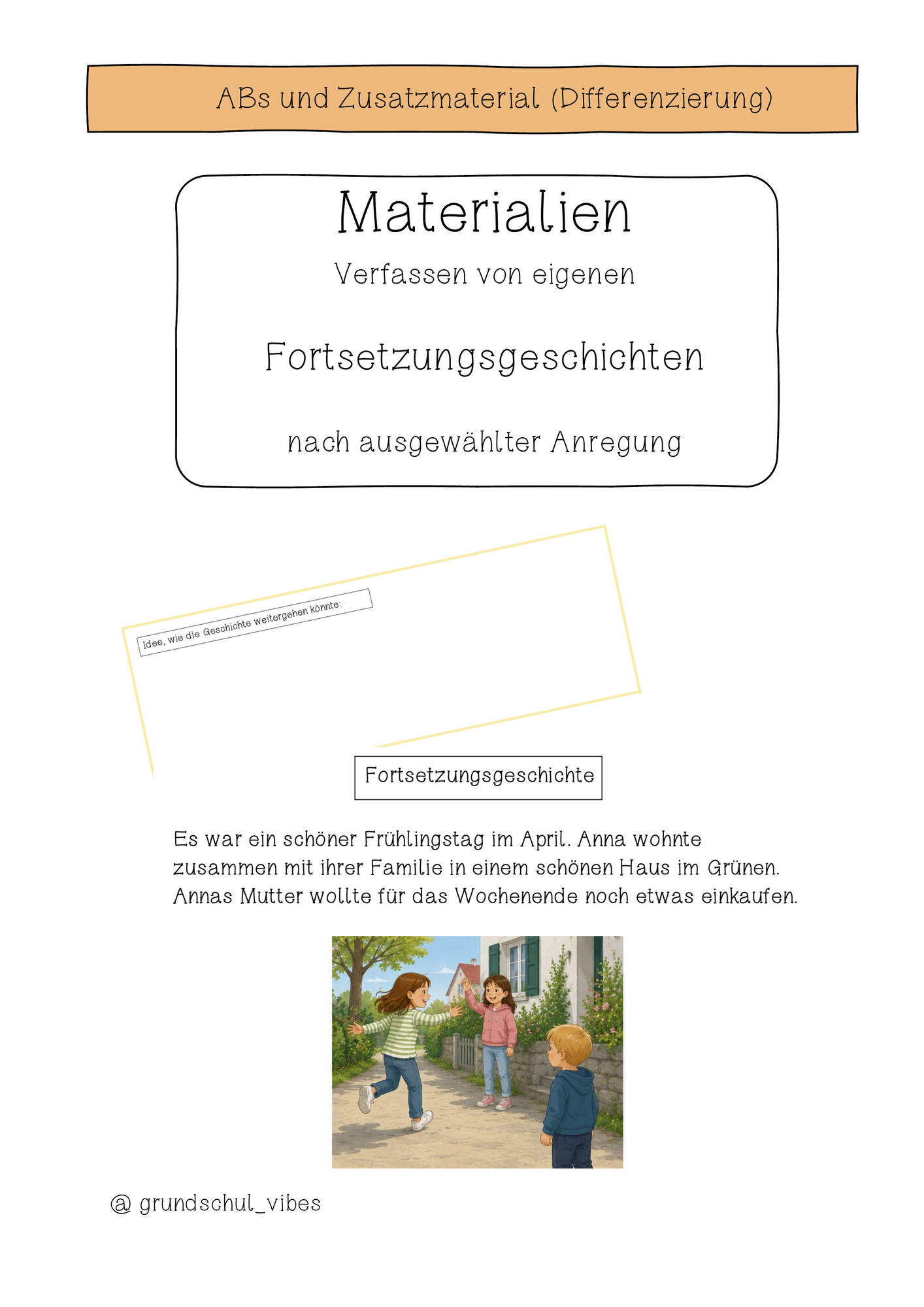 ABs und Zusatzmaterial (Differenzierung)

Materialien

Verfassen von eigenen

Fortsetzungsgeschichten

nach ausgewählter Anregung

Idee, wie die Geschichte weitergehen könnte:

Fortsetzungsgeschichte

Es war ein schöner Frühlingstag im April. Anna wohnte zusammen mit ihrer Familie in einem schönen Haus im Grünen. Annas Mutter wollte für das Wochenende noch etwas einkaufen.

@ grundschul_vibes